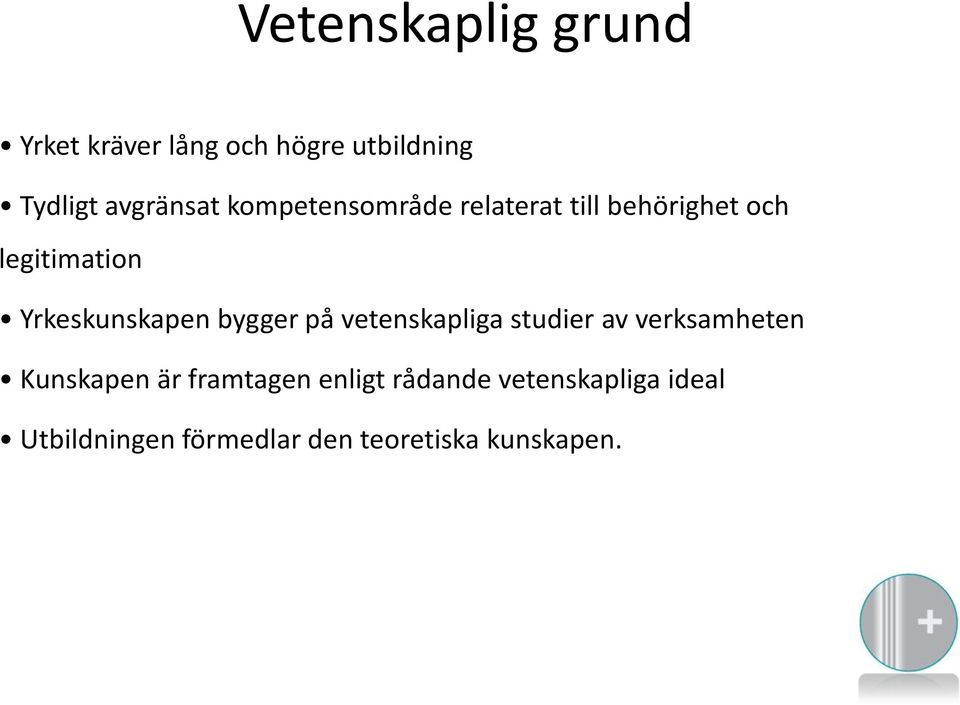 Vetenskaplig grund

• Yrket kräver lång och högre utbildning

• Tydligt avgränsat kompetensområde relaterat till behörighet och legitimation

• Yrkeskunskapen bygger på vetenskapliga studier av verksamheten

• Kunskapen är framtagen enligt rådande vetenskapliga ideal

• Utbildningen förmedlar den teoretiska kunskapen.

+